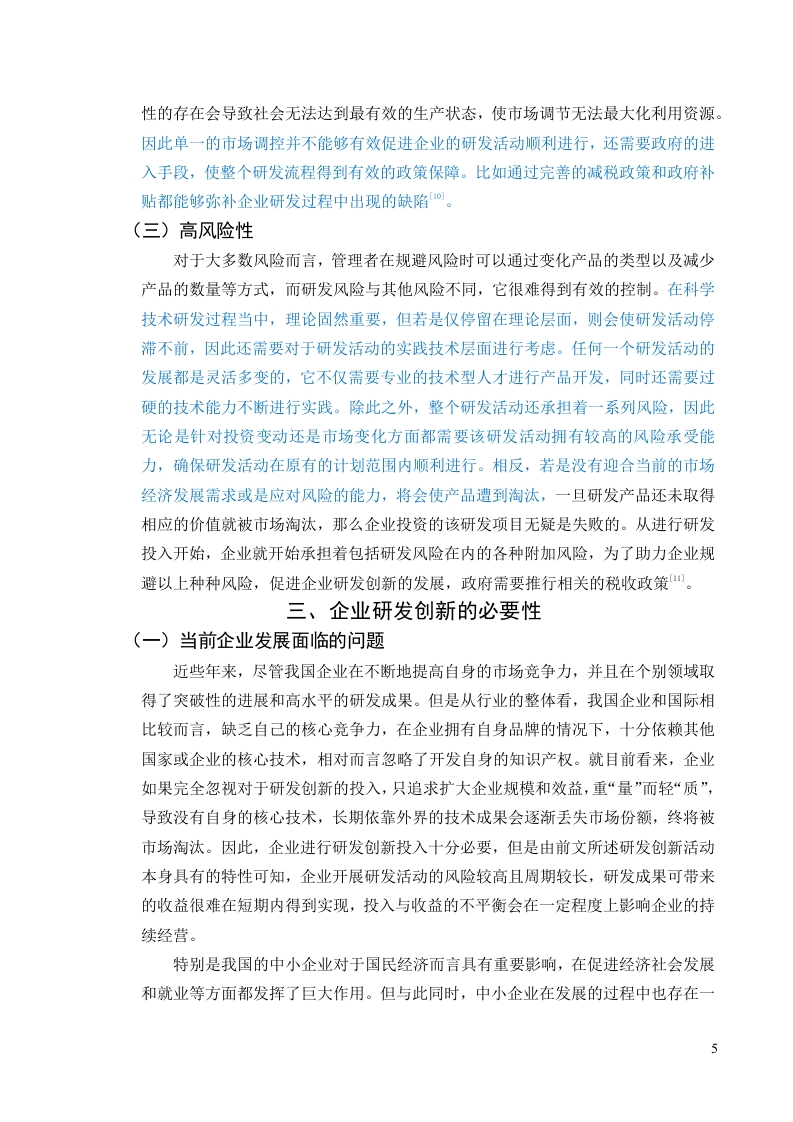 性的存在会导致社会无法达到最有效的生产状态，使市场调节无法最大化利用资源。因此单一的市场调控并不能够有效促进企业的研发活动顺利进行，还需要政府的进入手段，使整个研发流程得到有效的政策保障。比如通过完善的减税政策和政府补贴都能够弥补企业研发过程中出现的缺陷$^{[10]}$。

（三）高风险性

对于大多数风险而言，管理者在规避风险时可以通过变化产品的类型以及减少产品的数量等方式，而研发风险与其他风险不同，它很难得到有效的控制。在科学技术研发过程当中，理论固然重要，但若是仅停留在理论层面，则会使研发活动停滞不前，因此还需要对于研发活动的实践技术层面进行考虑。任何一个研发活动的发展都是灵活多变的，它不仅需要专业的技术型人才进行产品开发，同时还需要过硬的技术能力不断进行实践。除此之外，整个研发活动还承担着一系列风险，因此无论是针对投资变动还是市场变化方面都需要该研发活动拥有较高的风险承受能力，确保研发活动在原有的计划范围内顺利进行。相反，若是没有迎合当前的市场经济发展需求或是应对风险的能力，将会使产品遭到淘汰，一旦研发产品还未取得相应的价值就被市场淘汰，那么企业投资的该研发项目无疑是失败的。从进行研发投入开始，企业就开始承担着包括研发风险在内的各种附加风险，为了助力企业规避以上种种风险，促进企业研发创新的发展，政府需要推行相关的税收政策$^{[11]}$。

三、企业研发创新的必要性

（一）当前企业发展面临的问题

近些年来，尽管我国企业在不断地提高自身的市场竞争力，并且在个别领域取得了突破性的进展和高水平的研发成果。但是从行业的整体看，我国企业和国际相比较而言，缺乏自己的核心竞争力，在企业拥有自身品牌的情况下，十分依赖其他国家或企业的核心技术，相对而言忽略了开发自身的知识产权。就目前看来，企业如果完全忽视对于研发创新的投入，只追求扩大企业规模和效益，重“量”而轻“质”，导致没有自身的核心技术，长期依靠外界的技术成果会逐渐丢失市场份额，终将被市场淘汰。因此，企业进行研发创新投入十分必要，但是由前文所述研发创新活动本身具有的特性可知，企业开展研发活动的风险较高且周期较长，研发成果可带来的收益很难在短期内得到实现，投入与收益的不平衡会在一定程度上影响企业的持续经营。

特别是我国的中小企业对于国民经济而言具有重要影响，在促进经济社会发展和就业等方面都发挥了巨大作用。但与此同时，中小企业在发展的过程中也存在一

5